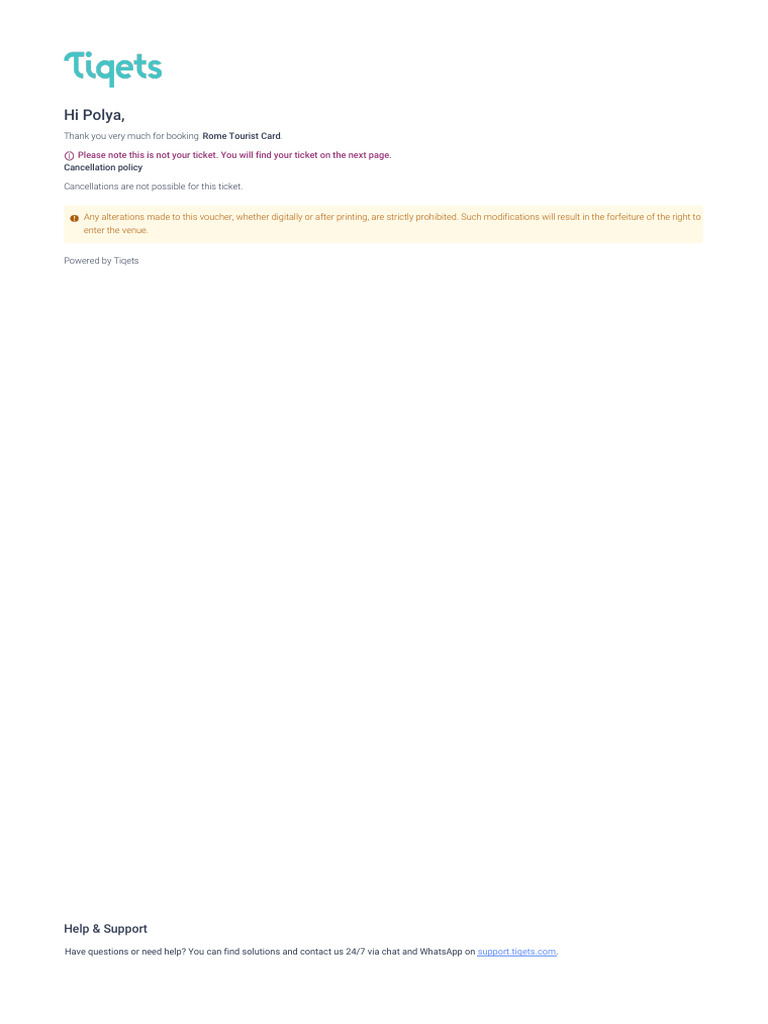 Tiqets

Hi Polya,

Thank you very much for booking Rome Tourist Card.

Please note this is not your ticket. You will find your ticket on the next page.

Cancellation policy

Cancellations are not possible for this ticket.

Any alterations made to this voucher, whether digitally or after printing, are strictly prohibited. Such modifications will result in the forfeiture of the right to enter the venue.

Powered by Tiqets

Help & Support

Have questions or need help? You can find solutions and contact us 24/7 via chat and WhatsApp on support.tiqets.com.